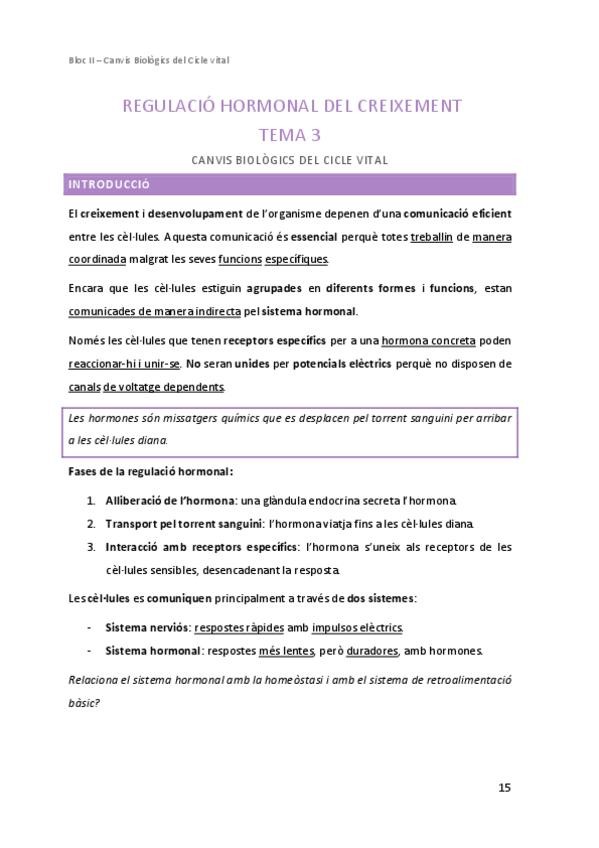 Bloc II – Canvis Biològics del Cicle vital

REGULACIÓ HORMONAL DEL CREIXEMENT
TEMA 3
CANVIS BIOLÒGICS DEL CICLE VITAL

INTRODUCCIÓ

El creixement i desenvolupament de l'organisme depenen d'una comunicació eficient entre les cèl·lules. Aquesta comunicació és essencial perquè totes treballin de manera coordinada malgrat les seves funcions específiques.

Encara que les cèl·lules estiguin agrupades en diferents formes i funcions, estan comunicades de manera indirecta pel sistema hormonal.

Només les cèl·lules que tenen receptors específics per a una hormona concreta poden reaccionar-hi i unir-se. No seran unides per potencials elèctrics perquè no disposen de canals de voltatge dependents.

Les hormones són missatgers químics que es desplacen pel torrent sanguini per arribar a les cèl·lules diana.

Fases de la regulació hormonal:

1. Alliberació de l'hormona: una glàndula endocrina secreta l'hormona.
2. Transport pel torrent sanguini: l'hormona viatja fins a les cèl·lules diana.
3. Interacció amb receptors específics: l'hormona s'uneix als receptors de les cèl·lules sensibles, desencadenant la resposta.

Les cèl·lules es comuniquen principalment a través de dos sistemes:

- Sistema nerviós: respostes ràpides amb impulsos elèctrics.
- Sistema hormonal: respostes més lentes, però duradores, amb hormones.

Relaciona el sistema hormonal amb la homeòstasi i amb el sistema de retroalimentació bàsic?

15